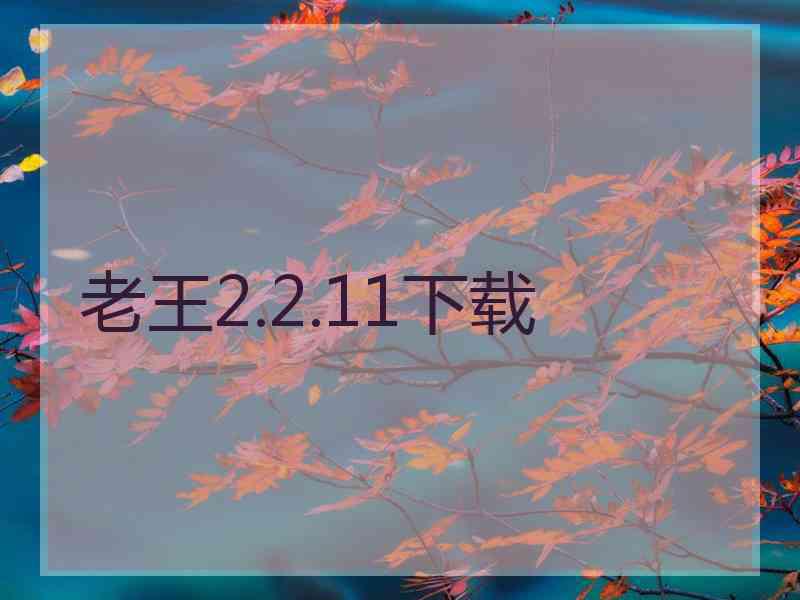 老王2.2.11下载